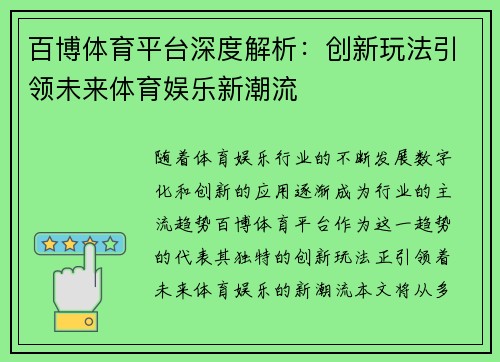 百博体育平台深度解析：创新玩法引领未来体育娱乐新潮流

随着体育娱乐行业的不断发展数字化和创新的应用逐渐成为行业的主流趋势百博体育平台作为这一趋势的代表其独特的创新玩法正引领着未来体育娱乐的新潮流本文将从多